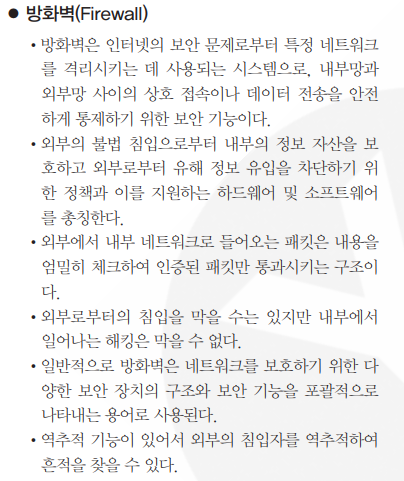 ● 방화벽(Firewall)

• 방화벽은 인터넷의 보안 문제로부터 특정 네트워크를 격리시키는 데 사용되는 시스템으로, 내부망과 외부망 사이의 상호 접속이나 데이터 전송을 안전하게 통제하기 위한 보안 기능이다.

• 외부의 불법 침입으로부터 내부의 정보 자산을 보호하고 외부로부터 유해 정보 유입을 차단하기 위한 정책과 이를 지원하는 하드웨어 및 소프트웨어를 총칭한다.

• 외부에서 내부 네트워크로 들어오는 패킷은 내용을 엄밀히 체크하여 인증된 패킷만 통과시키는 구조이다.

• 외부로부터의 침입을 막을 수는 있지만 내부에서 일어나는 해킹은 막을 수 없다.

• 일반적으로 방화벽은 네트워크를 보호하기 위한 다양한 보안 장치의 구조와 보안 기능을 포괄적으로 나타내는 용어로 사용된다.

• 역추적 기능이 있어서 외부의 침입자를 역추적하여 흔적을 찾을 수 있다.